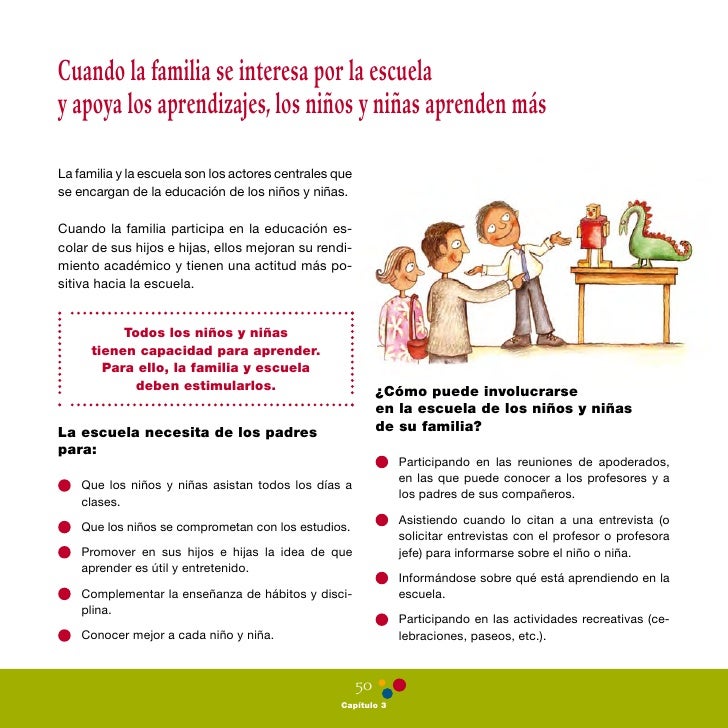 Cuando la familia se interesa por la escuela y apoya los aprendizajes, los niños y niñas aprenden más

La familia y la escuela son los actores centrales que se encargan de la educación de los niños y niñas.

Cuando la familia participa en la educación escolar de sus hijos e hijas, ellos mejoran su rendimiento académico y tienen una actitud más positiva hacia la escuela.

Todos los niños y niñas tienen capacidad para aprender. Para ello, la familia y escuela deben estimularlos.

La escuela necesita de los padres para:

Que los niños y niñas asistan todos los días a clases.

Que los niños se comprometan con los estudios.

Promover en sus hijos e hijas la idea de que aprender es útil y entretenido.

Complementar la enseñanza de hábitos y disciplina.

Conocer mejor a cada niño y niña.

¿Cómo puede involucrarse en la escuela de los niños y niñas de su familia?

Participando en las reuniones de apoderados, en las que puede conocer a los profesores y a los padres de sus compañeros.

Asistiendo cuando lo citan a una entrevista (o solicitar entrevistas con el profesor o profesora jefe) para informarse sobre el niño o niña.

Informándose sobre qué está aprendiendo en la escuela.

Participando en las actividades recreativas (celebraciones, paseos, etc.).

50
Capítulo 3